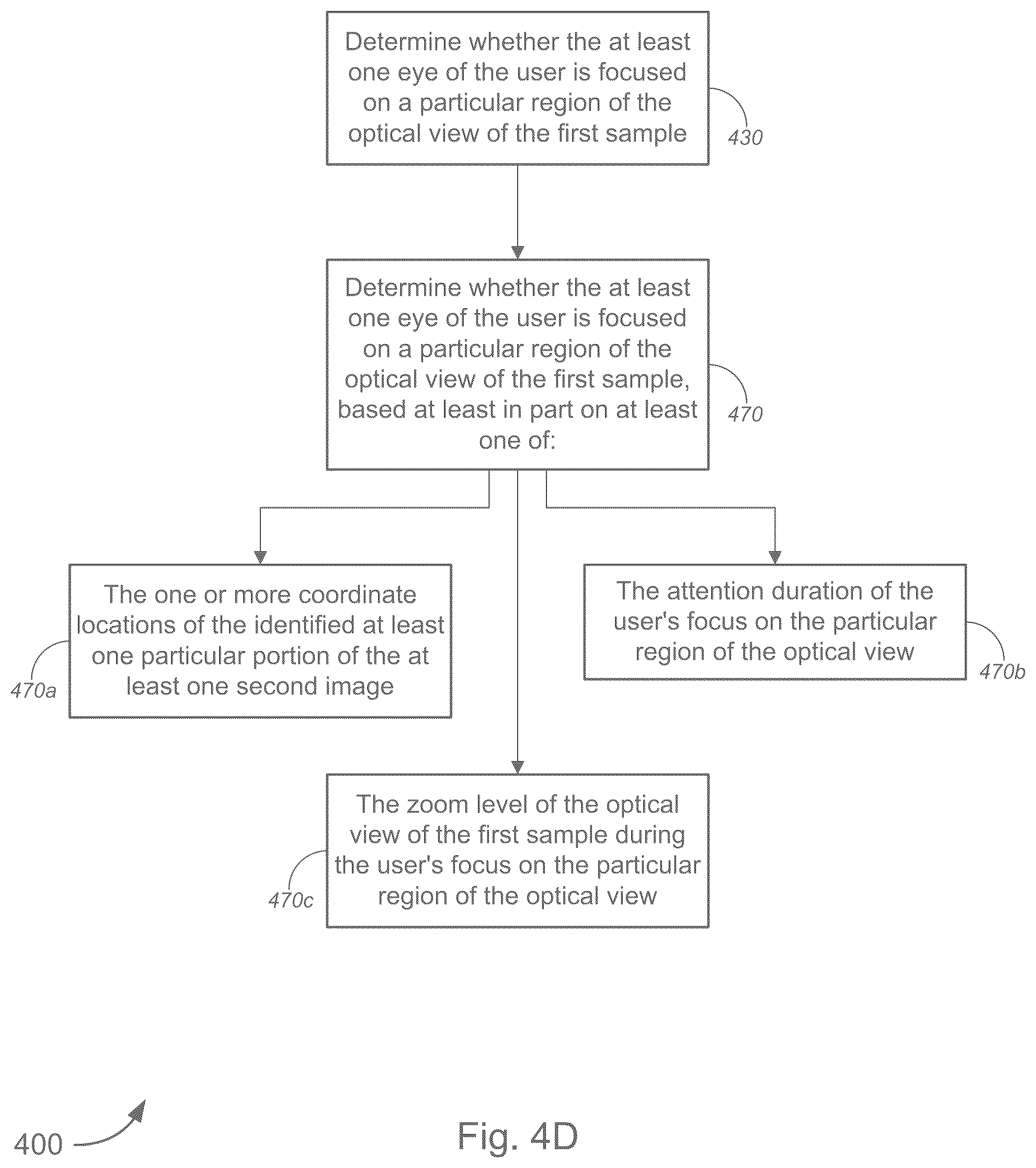 Determine whether the at least one eye of the user is focused on a particular region of the optical view of the first sample

430

Determine whether the at least one eye of the user is focused on a particular region of the optical view of the first sample, based at least in part on at least one of:

470

The one or more coordinate locations of the identified at least one particular portion of the at least one second image

470a

The attention duration of the user's focus on the particular region of the optical view

470b

The zoom level of the optical view of the first sample during the user's focus on the particular region of the optical view

470c

400

Fig. 4D